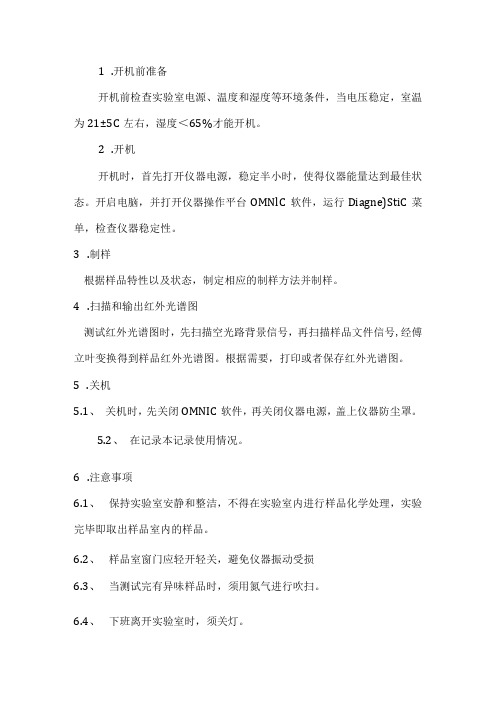 1 .开机前准备

开机前检查实验室电源、温度和湿度等环境条件，当电压稳定，室温为 21±5C 左右，湿度＜65%才能开机。

2 .开机

开机时，首先打开仪器电源，稳定半小时，使得仪器能量达到最佳状态。开启电脑，并打开仪器操作平台 OMNlC 软件，运行 Diagne)StiC 菜单，检查仪器稳定性。

3 .制样

根据样品特性以及状态，制定相应的制样方法并制样。

4 .扫描和输出红外光谱图

测试红外光谱图时，先扫描空光路背景信号，再扫描样品文件信号，经傅立叶变换得到样品红外光谱图。根据需要，打印或者保存红外光谱图。

5 .关机

5.1、 关机时，先关闭 OMNIC 软件，再关闭仪器电源，盖上仪器防尘罩。

5.2、 在记录本记录使用情况。

6 .注意事项

6.1、 保持实验室安静和整洁，不得在实验室内进行样品化学处理，实验完毕即取出样品室内的样品。

6.2、 样品室窗门应轻开轻关，避免仪器振动受损

6.3、 当测试完有异味样品时，须用氮气进行吹扫。

6.4、 下班离开实验室时，须关灯。